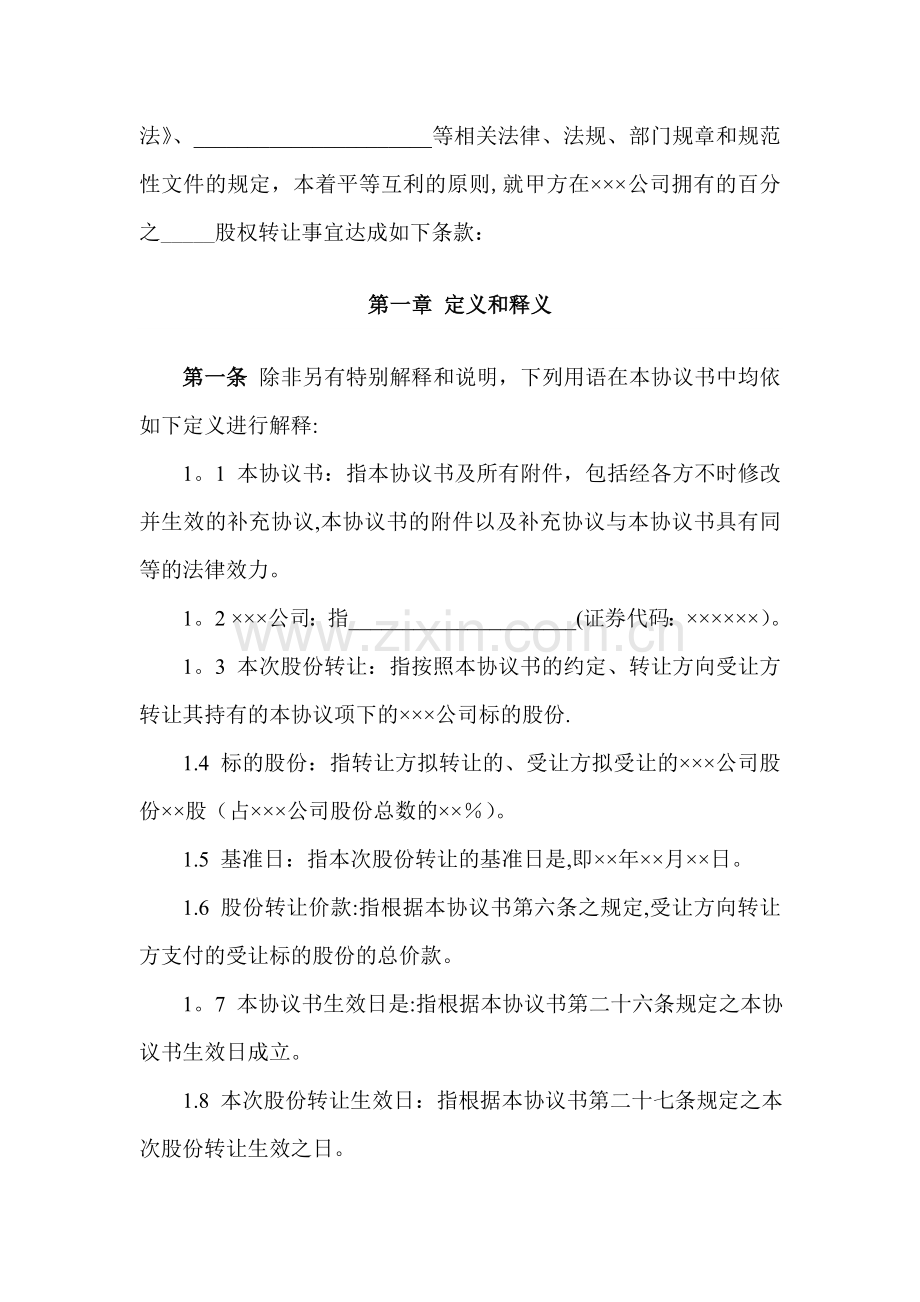 法》、____等相关法律、法规、部门规章和规范性文件的规定，本着平等互利的原则,就甲方在×××公司拥有的百分之____股权转让事宜达成如下条款：

第一章 定义和释义

第一条 除非另有特别解释和说明，下列用语在本协议书中均依如下定义进行解释:

1。1 本协议书：指本协议书及所有附件，包括经各方不时修改并生效的补充协议,本协议书的附件以及补充协议与本协议书具有同等的法律效力。

1。2 ×××公司：指____(证券代码：××××××)。

1。3 本次股份转让：指按照本协议书的约定、转让方向受让方转让其持有的本协议项下的×××公司标的股份.

1.4 标的股份：指转让方拟转让的、受让方拟受让的×××公司股份××股（占×××公司股份总数的××%）。

1.5 基准日：指本次股份转让的基准日是,即××年××月××日。

1.6 股份转让价款:指根据本协议书第六条之规定,受让方向转让方支付的受让标的股份的总价款。

1。7 本协议书生效日是:指根据本协议书第二十六条规定之本协议书生效日成立。

1.8 本次股份转让生效日：指根据本协议书第二十七条规定之本次股份转让生效之日。

www.zixin.com.cn